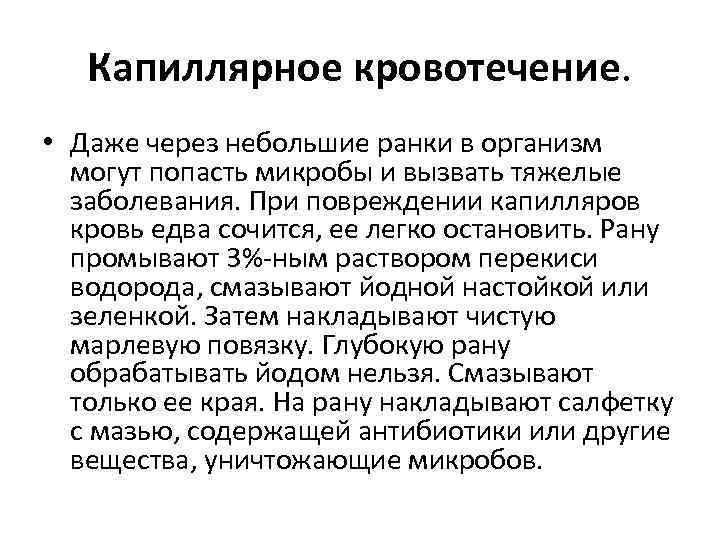 Капиллярное кровотечение.

• Даже через небольшие ранки в организм могут попасть микробы и вызвать тяжелые заболевания. При повреждении капилляров кровь едва сочится, ее легко остановить. Рану промывают 3%-ным раствором перекиси водорода, смазывают йодной настойкой или зеленкой. Затем накладывают чистую марлевую повязку. Глубокую рану обрабатывать йодом нельзя. Смазывают только ее края. На рану накладывают салфетку с мазью, содержащей антибиотики или другие вещества, уничтожающие микробов.